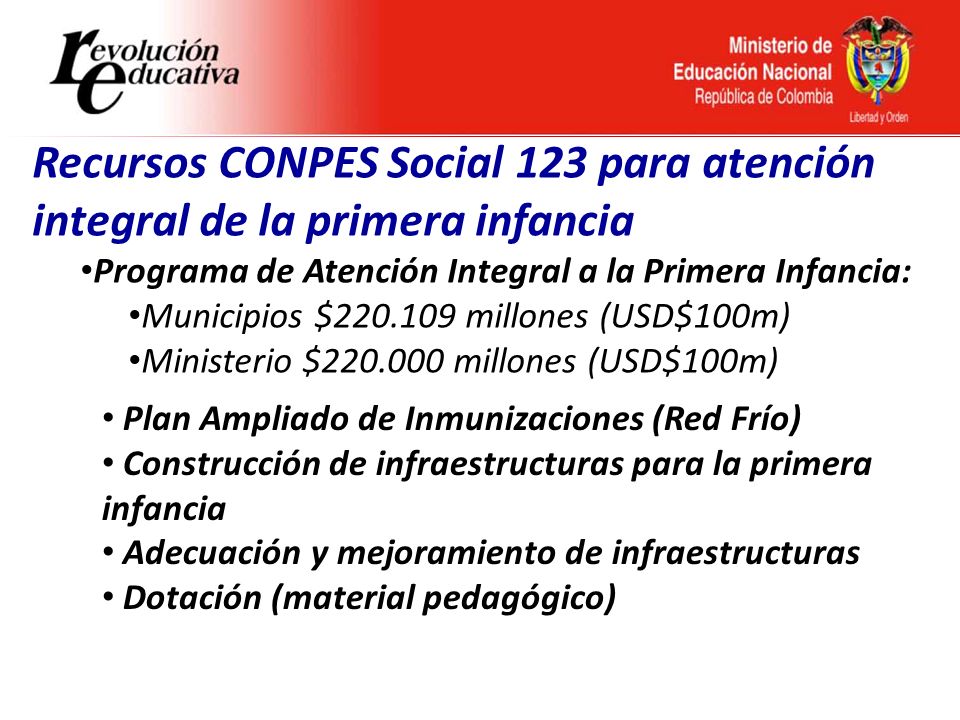 revolución educativa

Ministerio de Educación Nacional
República de Colombia
Libertad y Orden

Recursos CONPES Social 123 para atención integral de la primera infancia

•Programa de Atención Integral a la Primera Infancia:
•Municipios \$220.109 millones (USD\$100m)
•Ministerio \$220.000 millones (USD\$100m)

• Plan Ampliado de Inmunizaciones (Red Frío)
• Construcción de infraestructuras para la primera infancia
• Adecuación y mejoramiento de infraestructuras
• Dotación (material pedagógico)